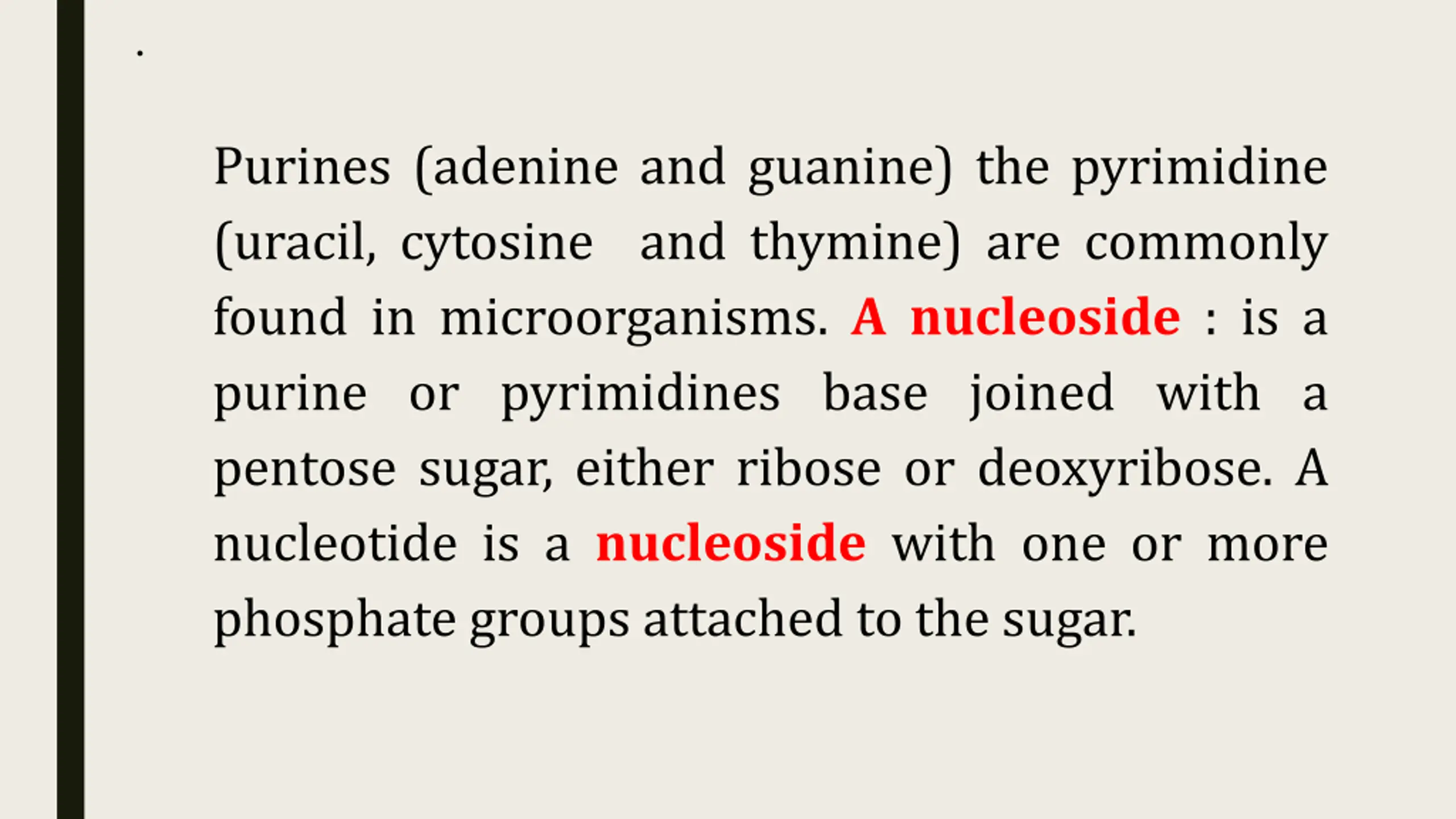 .

Purines (adenine and guanine) the pyrimidine (uracil, cytosine  and thymine) are commonly found in microorganisms. A nucleoside : is a purine or pyrimidines base joined with a pentose sugar, either ribose or deoxyribose. A nucleotide is a nucleoside with one or more phosphate groups attached to the sugar.